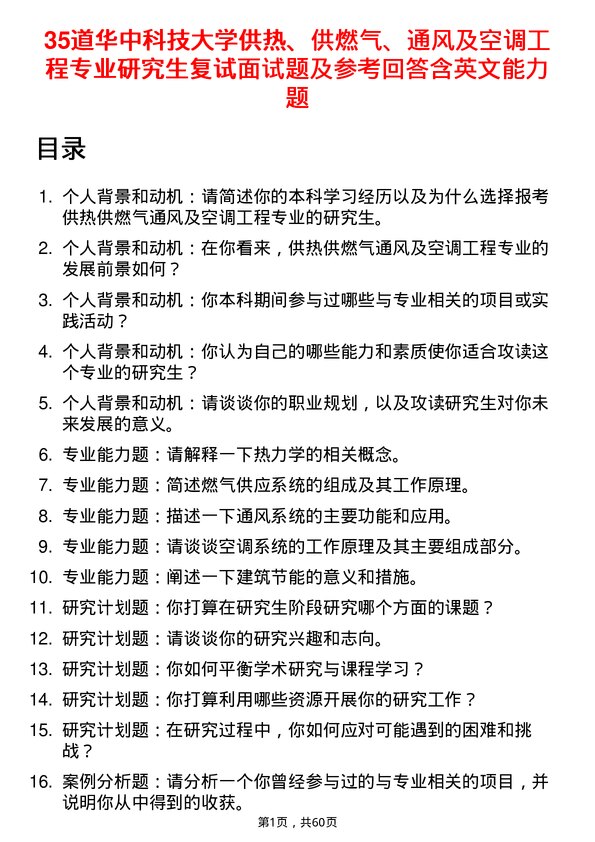 35道华中科技大学供热、供燃气、通风及空调工程专业研究生复试面试题及参考回答含英文能力题

目录

1. 个人背景和动机：请简述你的本科学习经历以及为什么选择报考供热供燃气通风及空调工程专业的研究生。
2. 个人背景和动机：在你看来，供热供燃气通风及空调工程专业的发展前景如何？
3. 个人背景和动机：你本科期间参与过哪些与专业相关的项目或实践活动？
4. 个人背景和动机：你认为自己的哪些能力和素质使你适合攻读这个专业的研究生？
5. 个人背景和动机：请谈谈你的职业规划，以及攻读研究生对你未来发展的意义。
6. 专业能力题：请解释一下热力学的相关概念。
7. 专业能力题：简述燃气供应系统的组成及其工作原理。
8. 专业能力题：描述一下通风系统的主要功能和应用。
9. 专业能力题：请谈谈空调系统的工作原理及其主要组成部分。
10. 专业能力题：阐述一下建筑节能的意义和措施。
11. 研究计划题：你打算在研究生阶段研究哪个方面的课题？
12. 研究计划题：请谈谈你的研究兴趣和志向。
13. 研究计划题：你如何平衡学术研究与课程学习？
14. 研究计划题：你打算利用哪些资源开展你的研究工作？
15. 研究计划题：在研究过程中，你如何应对可能遇到的困难和挑战？
16. 案例分析题：请分析一个你曾经参与过的与专业相关的项目，并说明你从中得到的收获。

第1页，共60页